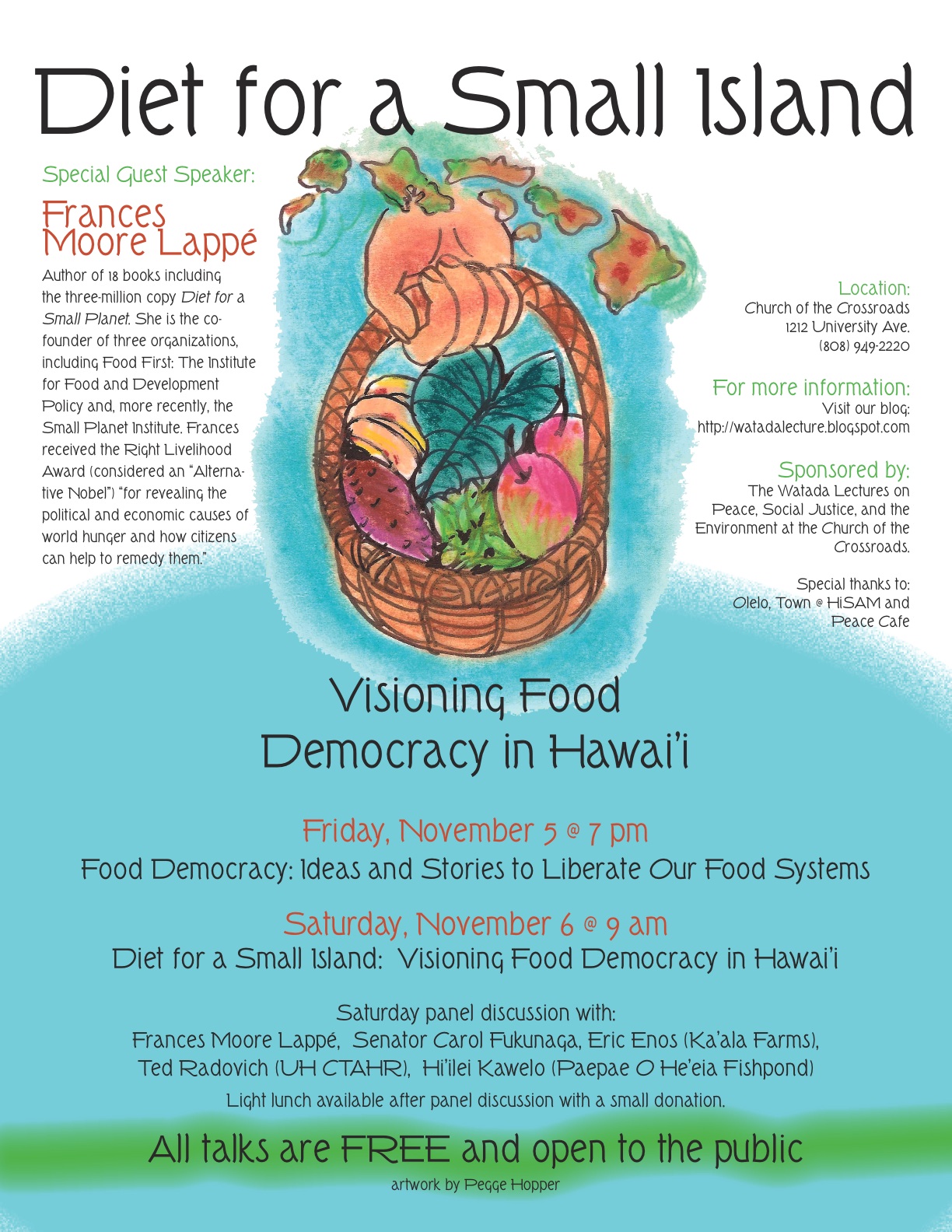 Diet for a Small Island

Special Guest Speaker:

Frances Moore Lappé

Author of 18 books including the three-million copy Diet for a Small Planet. She is the co-founder of three organizations, including Food First: The Institute for Food and Development Policy and, more recently, the Small Planet Institute. Frances received the Right Livelihood Award (considered an "Alternative Nobel") "for revealing the political and economic causes of world hunger and how citizens can help to remedy them."

Location:
Church of the Crossroads
1212 University Ave.
(808) 949-2220

For more information:
Visit our blog:
http://watadalecture.blogspot.com

Sponsored by:
The Watada Lectures on Peace, Social Justice, and the Environment at the Church of the Crossroads.

Special thanks to:
Olelo, Town @ HiSAM and Peace Cafe

Visioning Food Democracy in Hawai'i

Friday, November 5 @ 7 pm
Food Democracy: Ideas and Stories to Liberate Our Food Systems

Saturday, November 6 @ 9 am
Diet for a Small Island: Visioning Food Democracy in Hawai'i

Saturday panel discussion with:
Frances Moore Lappé, Senator Carol Fukunaga, Eric Enos (Ka'ala Farms), Ted Radovich (UH CTAHR), Hi'ilei Kawelo (Paepae O He'eia Fishpond)
Light lunch available after panel discussion with a small donation.

All talks are FREE and open to the public

artwork by Pegge Hopper